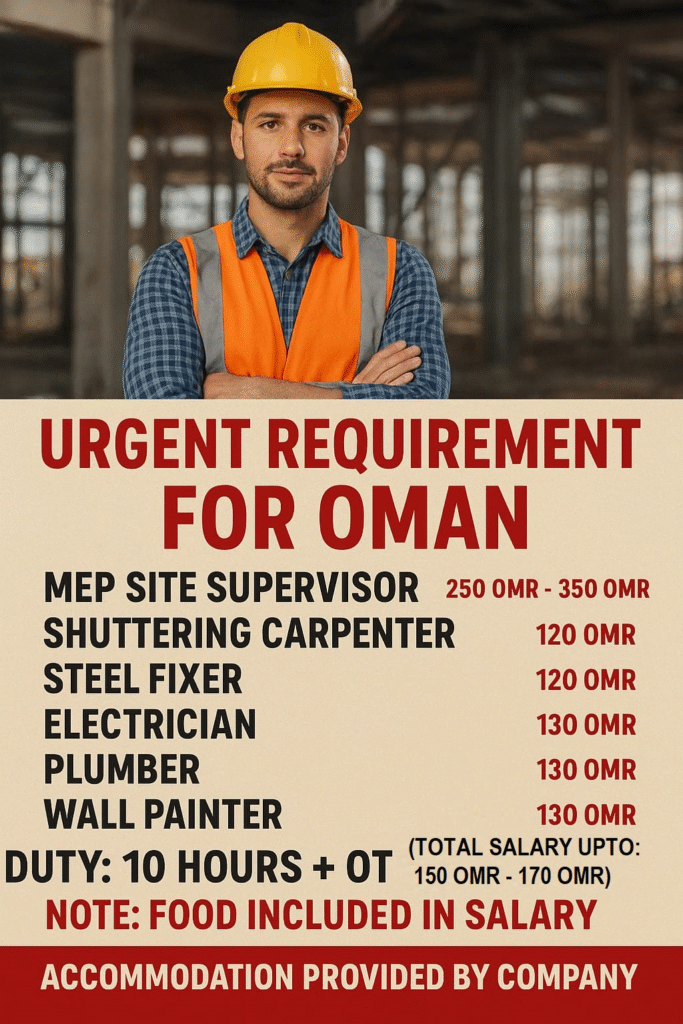 URGENT REQUIREMENT FOR OMAN

MEP SITE SUPERVISOR 250 OMR - 350 OMR
SHUTTERING CARPENTER 120 OMR
STEEL FIXER 120 OMR
ELECTRICIAN 130 OMR
PLUMBER 130 OMR
WALL PAINTER 130 OMR

DUTY: 10 HOURS + OT (TOTAL SALARY UPTO: 150 OMR - 170 OMR)

NOTE: FOOD INCLUDED IN SALARY

ACCOMMODATION PROVIDED BY COMPANY